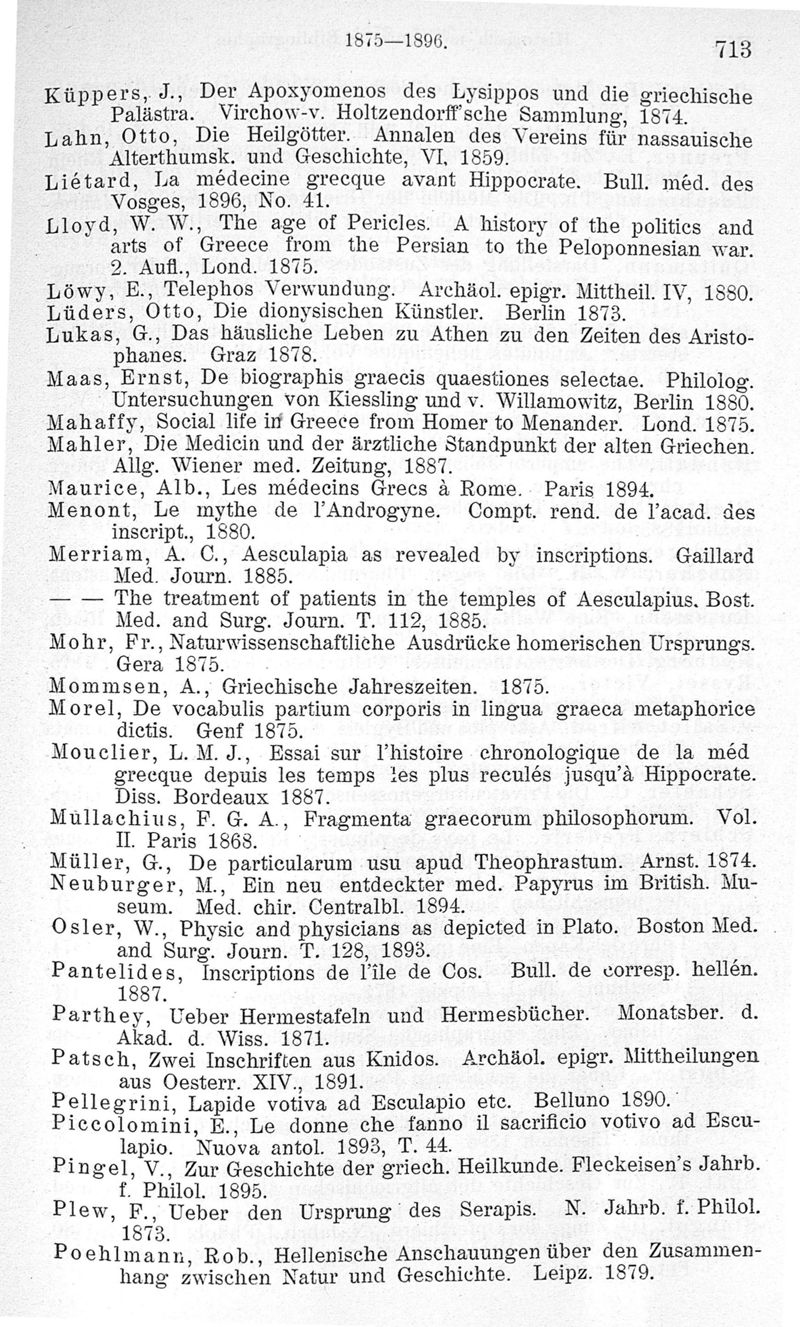 1875—1896. 713

Küppers, J., Der Apoxyomenos des Lysippos und die griechische Palästra. Virchow-v. Holtzendorff'sche Sammlung, 1874.
Lahn, Otto, Die Heilgötter. Annalen des Vereins für nassauische Alterthumsk. und Geschichte, VI, 1859.
Liétard, La médecine grecque avant Hippocrate. Bull. méd. des Vosges, 1896, No. 41.
Lloyd, W. W., The age of Pericles. A history of the politics and arts of Greece from the Persian to the Peloponnesian war. 2. Aufl., Lond. 1875.
Löwy, E., Telephos Verwundung. Archäol. epigr. Mittheil. IV, 1880.
Lüders, Otto, Die dionysischen Künstler. Berlin 1873.
Lukas, G., Das häusliche Leben zu Athen zu den Zeiten des Aristophanes. Graz 1878.
Maas, Ernst, De biographis graecis quaestiones selectae. Philolog. Untersuchungen von Kiessling und v. Willamowitz, Berlin 1880.
Mahaffy, Social life in Greece from Homer to Menander. Lond. 1875.
Mahler, Die Medicin und der ärztliche Standpunkt der alten Griechen. Allg. Wiener med. Zeitung, 1887.
Maurice, Alb., Les médecins Grecs à Rome. Paris 1894.
Menont, Le mythe de l'Androgyne. Compt. rend. de l'acad. des inscript., 1880.
Merriam, A. C., Aesculapia as revealed by inscriptions. Gaillard Med. Journ. 1885.
— — The treatment of patients in the temples of Aesculapius. Bost. Med. and Surg. Journ. T. 112, 1885.
Mohr, Fr., Naturwissenschaftliche Ausdrücke homerischen Ursprungs. Gera 1875.
Mommsen, A., Griechische Jahreszeiten. 1875.
Morel, De vocabulis partium corporis in lingua graeca metaphorice dictis. Genf 1875.
Mouclier, L. M. J., Essai sur l'histoire chronologique de la méd grecque depuis les temps les plus reculés jusqu'à Hippocrate. Diss. Bordeaux 1887.
Mullachius, F. G. A., Fragmenta graecorum philosophorum. Vol. II. Paris 1868.
Müller, G., De particularum usu apud Theophrastum. Arnst. 1874.
Neuburger, M., Ein neu entdeckter med. Papyrus im British. Museum. Med. chir. Centralbl. 1894.
Osler, W., Physic and physicians as depicted in Plato. Boston Med. and Surg. Journ. T. 128, 1893.
Pantelides, Inscriptions de l'île de Cos. Bull. de corresp. hellén. 1887.
Parthey, Ueber Hermestafeln und Hermesbücher. Monatsber. d. Akad. d. Wiss. 1871.
Patsch, Zwei Inschriften aus Knidos. Archäol. epigr. Mittheilungen aus Oesterr. XIV., 1891.
Pellegrini, Lapide votiva ad Esculapio etc. Belluno 1890.
Piccolomini, E., Le donne che fanno il sacrificio votivo ad Esculapio. Nuova antol. 1893, T. 44.
Pingel, V., Zur Geschichte der griech. Heilkunde. Fleckeisen's Jahrb. f. Philol. 1895.
Plew, F., Ueber den Ursprung des Serapis. N. Jahrb. f. Philol. 1873.
Poehlmann, Rob., Hellenische Anschauungen über den Zusammenhang zwischen Natur und Geschichte. Leipz. 1879.